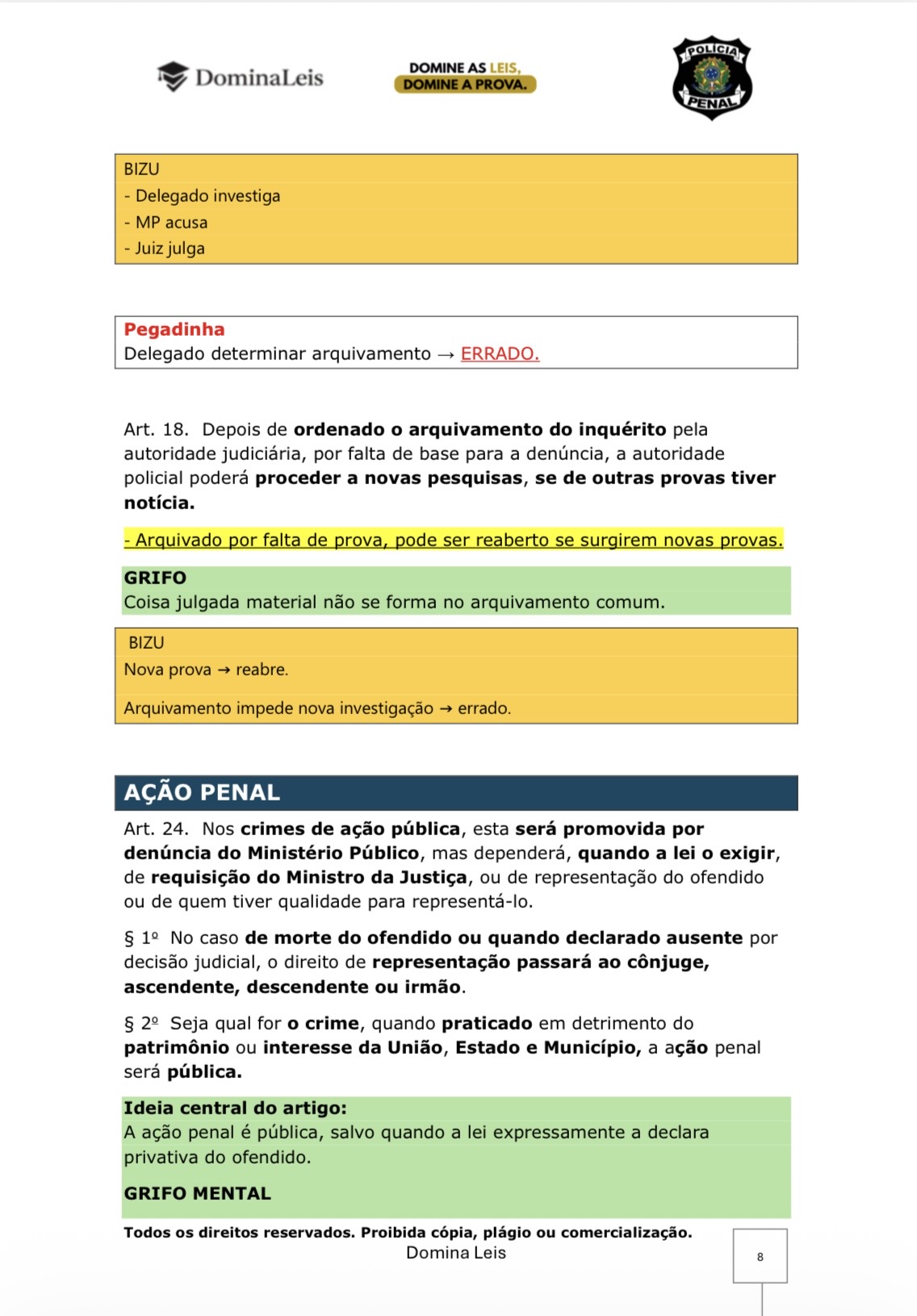 DominaLeis

DOMINE AS LEIS,
DOMINE A PROVA.

POLÍCIA
PENAL

BIZU
- Delegado investiga
- MP acusa
- Juiz julga

Pegadinha
Delegado determinar arquivamento → ERRADO.

Art. 18. Depois de ordenado o arquivamento do inquérito pela autoridade judiciária, por falta de base para a denúncia, a autoridade policial poderá proceder a novas pesquisas, se de outras provas tiver notícia.

- Arquivado por falta de prova, pode ser reaberto se surgirem novas provas.

GRIFO
Coisa julgada material não se forma no arquivamento comum.

BIZU
Nova prova → reabre.

Arquivamento impede nova investigação → errado.

AÇÃO PENAL

Art. 24. Nos crimes de ação pública, esta será promovida por denúncia do Ministério Público, mas dependerá, quando a lei o exigir, de requisição do Ministro da Justiça, ou de representação do ofendido ou de quem tiver qualidade para representá-lo.

§ 1º No caso de morte do ofendido ou quando declarado ausente por decisão judicial, o direito de representação passará ao cônjuge, ascendente, descendente ou irmão.

§ 2º Seja qual for o crime, quando praticado em detrimento do patrimônio ou interesse da União, Estado e Município, a ação penal será pública.

Ideia central do artigo:
A ação penal é pública, salvo quando a lei expressamente a declara privativa do ofendido.

GRIFO MENTAL

Todos os direitos reservados. Proibida cópia, plágio ou comercialização.
Domina Leis

8